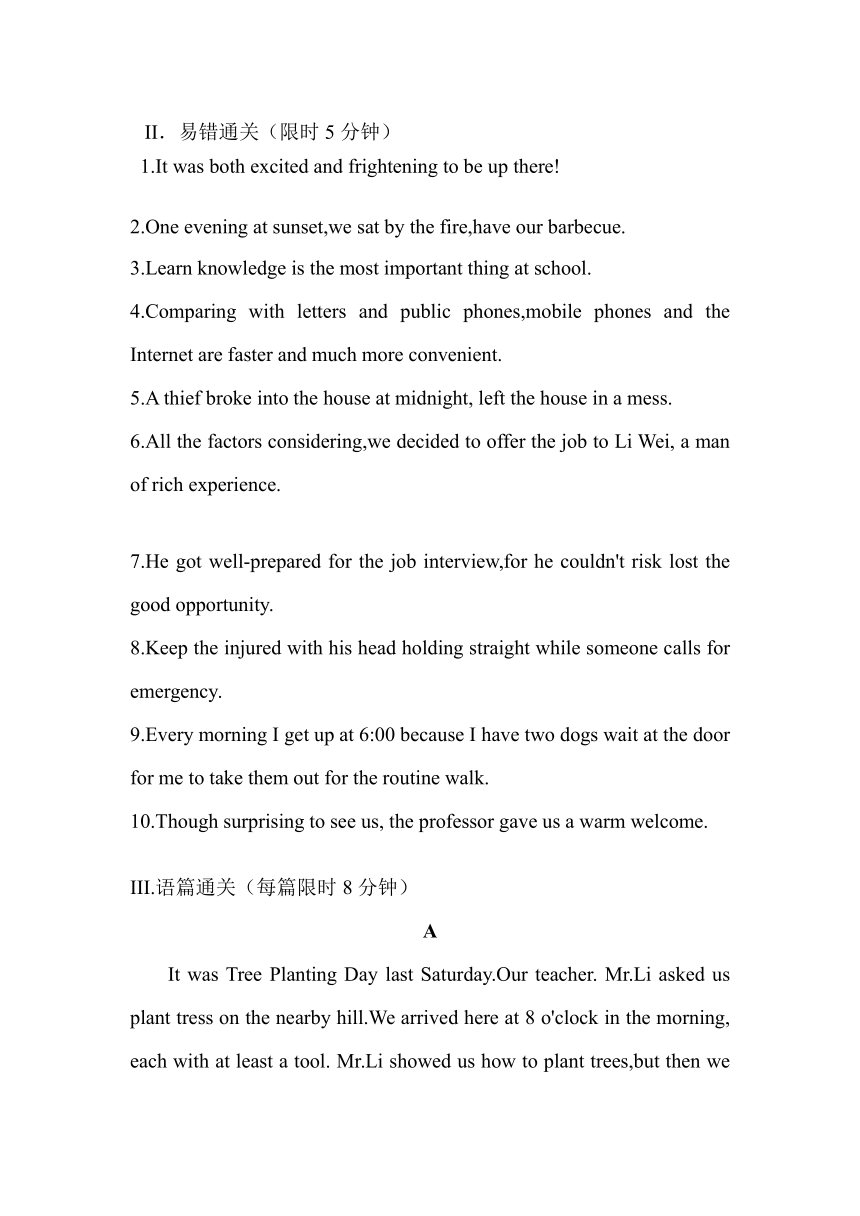 II．易错通关（限时 5 分钟）

1.It was both excited and frightening to be up there!

2.One evening at sunset,we sat by the fire,have our barbecue.

3.Learn knowledge is the most important thing at school.

4.Comparing with letters and public phones,mobile phones and the Internet are faster and much more convenient.

5.A thief broke into the house at midnight, left the house in a mess.

6.All the factors considering,we decided to offer the job to Li Wei, a man of rich experience.

7.He got well-prepared for the job interview,for he couldn't risk lost the good opportunity.

8.Keep the injured with his head holding straight while someone calls for emergency.

9.Every morning I get up at 6:00 because I have two dogs wait at the door for me to take them out for the routine walk.

10.Though surprising to see us, the professor gave us a warm welcome.

III.语篇通关（每篇限时 8 分钟）

A

It was Tree Planting Day last Saturday.Our teacher. Mr.Li asked us plant tress on the nearby hill.We arrived here at 8 o'clock in the morning, each with at least a tool. Mr.Li showed us how to plant trees,but then we